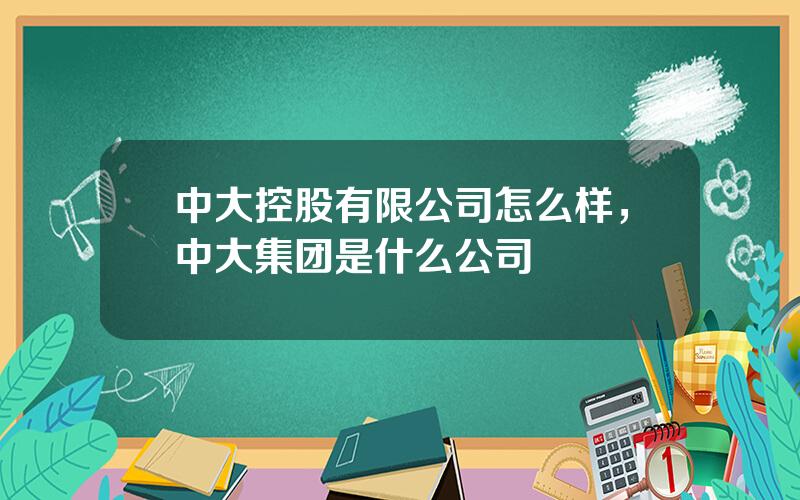 中大控股有限公司怎么样，中大集团是什么公司